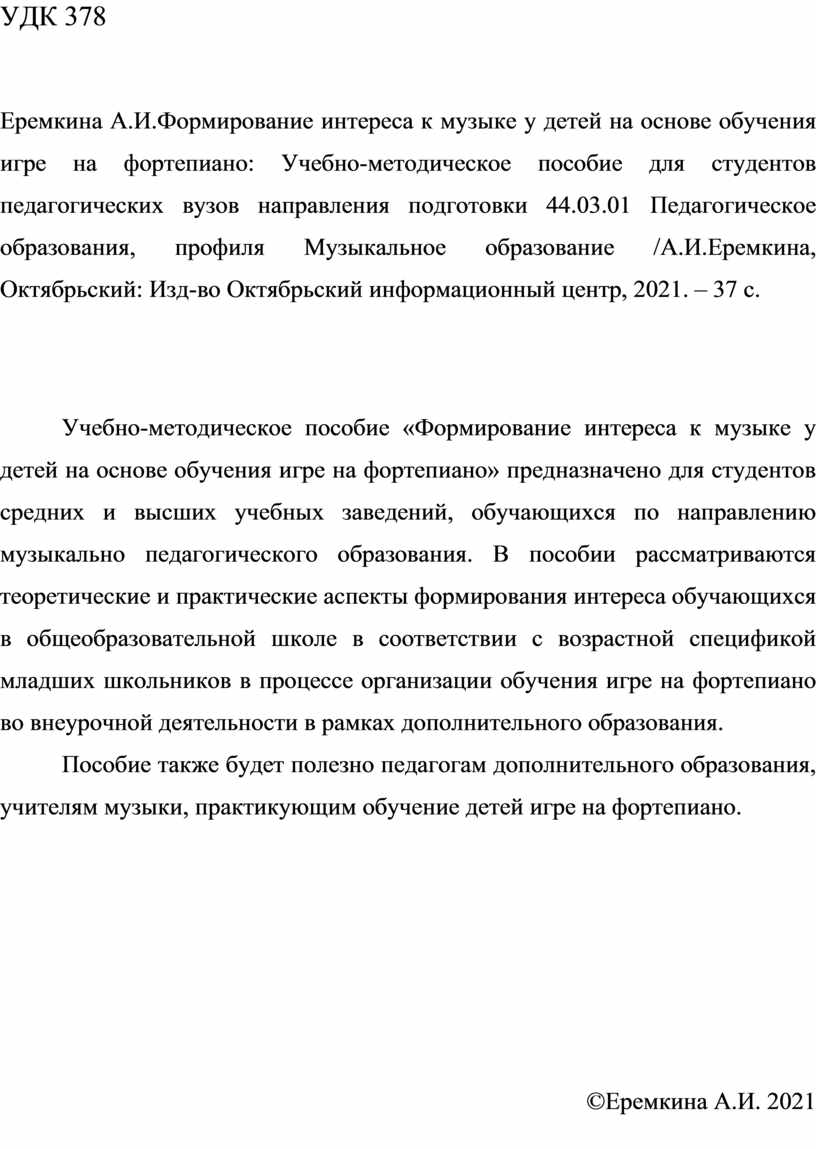 УДК 378

Еремкина А.И.Формирование интереса к музыке у детей на основе обучения игре на фортепиано: Учебно-методическое пособие для студентов педагогических вузов направления подготовки 44.03.01 Педагогическое образования, профиля Музыкальное образование /А.И.Еремкина, Октябрьский: Изд-во Октябрьский информационный центр, 2021. – 37 с.

Учебно-методическое пособие «Формирование интереса к музыке у детей на основе обучения игре на фортепиано» предназначено для студентов средних и высших учебных заведений, обучающихся по направлению музыкально педагогического образования. В пособии рассматриваются теоретические и практические аспекты формирования интереса обучающихся в общеобразовательной школе в соответствии с возрастной спецификой младших школьников в процессе организации обучения игре на фортепиано во внеурочной деятельности в рамках дополнительного образования.

Пособие также будет полезно педагогам дополнительного образования, учителям музыки, практикующим обучение детей игре на фортепиано.

©Еремкина А.И. 2021